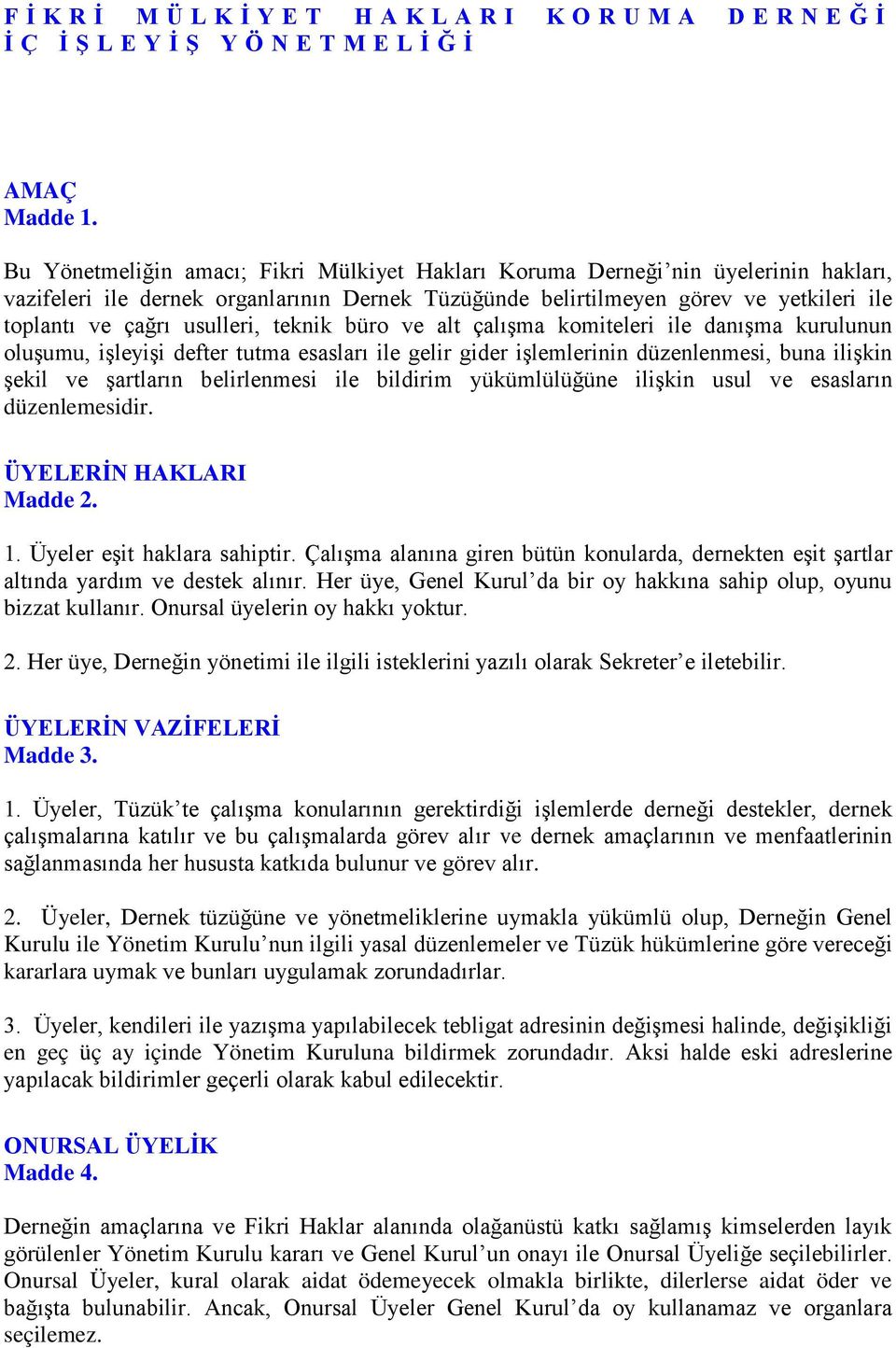 FİKRİ MÜLKİYET HAKLARI KORUMA DERNEĞİ İÇ İŞLEYİŞ YÖNETMELİĞİ

AMAÇ
Madde 1.

Bu Yönetmeliğin amacı; Fikri Mülkiyet Hakları Koruma Derneği’nin üyelerinin hakları, vazifeleri ile dernek organlarının Dernek Tüzüğünde belirtilmeyen görev ve yetkileri ile toplantı ve çağrı usulleri, teknik büro ve alt çalışma komiteleri ile danışma kurulunun oluşumu, işleyişi defter tutma esasları ile gelir gider işlemlerinin düzenlenmesi, buna ilişkin şekil ve şartların belirlenmesi ile bildirim yükümlülüğüne ilişkin usul ve esasların düzenlemesidir.

ÜYELERİN HAKLARI
Madde 2.

1. Üyeler eşit haklara sahiptir. Çalışma alanına giren bütün konularda, dernekten eşit şartlar altında yardım ve destek alınır. Her üye, Genel Kurul’da bir oy hakkına sahip olup, oyunu bizzat kullanır. Onursal üyelerin oy hakkı yoktur.

2. Her üye, Derneğin yönetimi ile ilgili isteklerini yazılı olarak Sekreter’e iletebilir.

ÜYELERİN VAZİFELERİ
Madde 3.

1. Üyeler, Tüzük’te çalışma konularının gerektirdiği işlemlerde derneği destekler, dernek çalışmalarına katılır ve bu çalışmalarda görev alır ve dernek amaçlarının ve menfaatlerinin sağlanmasında her hususta katkıda bulunur ve görev alır.

2. Üyeler, Dernek tüzüğüne ve yönetmeliklerine uymakla yükümlü olup, Derneğin Genel Kurulu ile Yönetim Kurulu’nun ilgili yasal düzenlemeler ve Tüzük hükümlerine göre vereceği kararlara uymak ve bunları uygulamak zorundadırlar.

3. Üyeler, kendileri ile yazışma yapılabilecek tebligat adresinin değişmesi halinde, değişikliği en geç üç ay içinde Yönetim Kuruluna bildirmek zorundadır. Aksi halde eski adreslerine yapılacak bildirimler geçerli olarak kabul edilecektir.

ONURSAL ÜYELİK
Madde 4.

Derneğin amaçlarına ve Fikri Haklar alanında olağanüstü katkı sağlamış kimselerden layık görülenler Yönetim Kurulu kararı ve Genel Kurul’un onayı ile Onursal Üyeliğe seçilebilirler. Onursal Üyeler, kural olarak aidat ödemeyecek olmakla birlikte, dilerlerse aidat öder ve bağışta bulunabilir. Ancak, Onursal Üyeler Genel Kurul’da oy kullanamaz ve organlara seçilemez.